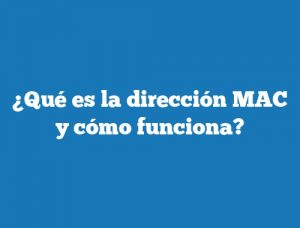 ¿Qué es la dirección MAC y cómo funciona?